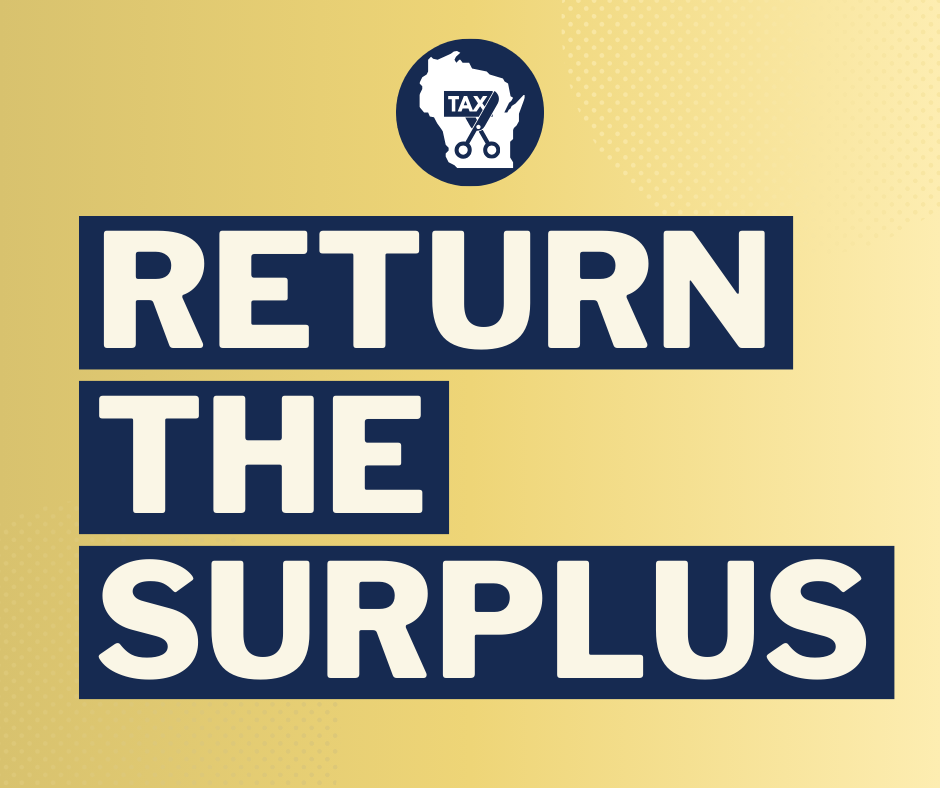 TAX

RETURN
THE
SURPLUS